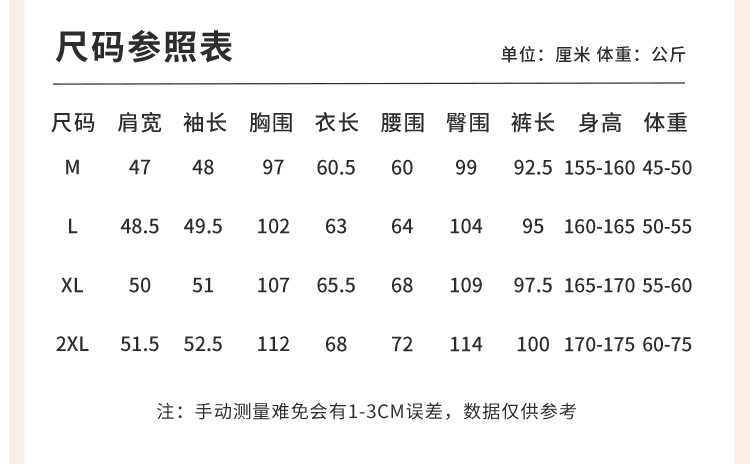 尺码参照表

单位：厘米 体重：公斤

| 尺码 | 肩宽 | 袖长 | 胸围 | 衣长 | 腰围 | 臀围 | 裤长 | 身高 | 体重 |
|---|---|---|---|---|---|---|---|---|---|
| M | 47 | 48 | 97 | 60.5 | 60 | 99 | 92.5 | 155-160 | 45-50 |
| L | 48.5 | 49.5 | 102 | 63 | 64 | 104 | 95 | 160-165 | 50-55 |
| XL | 50 | 51 | 107 | 65.5 | 68 | 109 | 97.5 | 165-170 | 55-60 |
| 2XL | 51.5 | 52.5 | 112 | 68 | 72 | 114 | 100 | 170-175 | 60-75 |

注：手动测量难免会有1-3CM误差，数据仅供参考